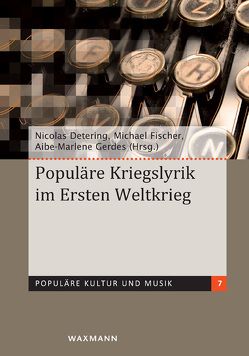 Nicolas Detering, Michael Fischer, Aibe-Marlene Gerdes (Hrsg.)

Populäre Kriegslyrik im Ersten Weltkrieg

POPULÄRE KULTUR UND MUSIK 7

WAXMANN